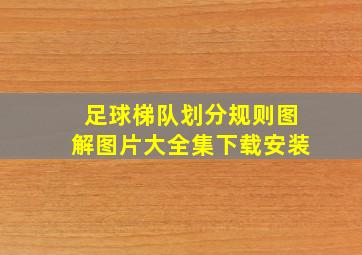 足球梯队划分规则图解图片大全集下载安装